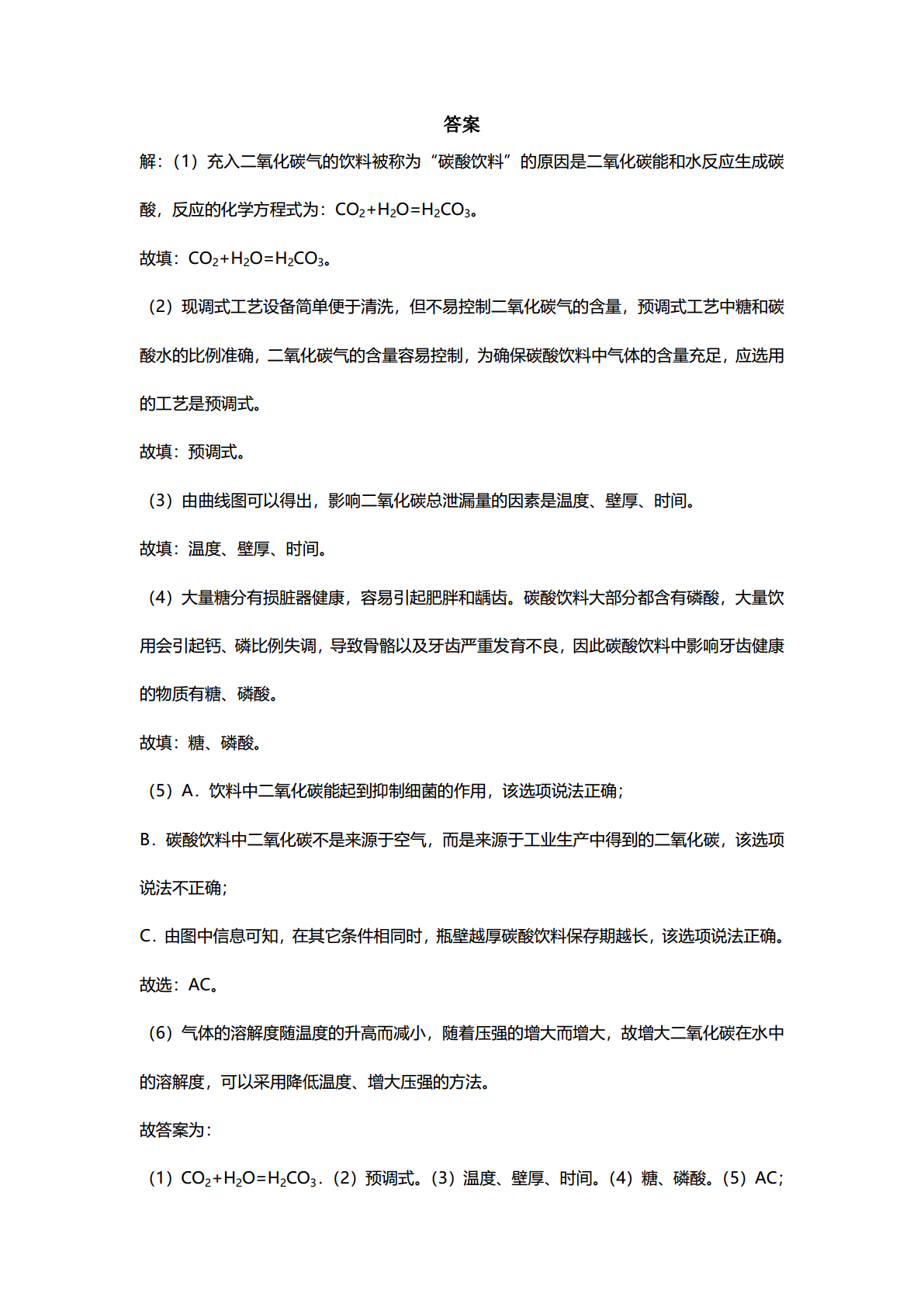 答案

解：（1）充入二氧化碳气的饮料被称为“碳酸饮料”的原因是二氧化碳能和水反应生成碳酸，反应的化学方程式为：$CO_2+H_2O=H_2CO_3$。

故填：$CO_2+H_2O=H_2CO_3$。

（2）现调式工艺设备简单便于清洗，但不易控制二氧化碳气的含量，预调式工艺中糖和碳酸水的比例准确，二氧化碳气的含量容易控制，为确保碳酸饮料中气体的含量充足，应选用的工艺是预调式。

故填：预调式。

（3）由曲线图可以得出，影响二氧化碳总泄漏量的因素是温度、壁厚、时间。

故填：温度、壁厚、时间。

（4）大量糖分有损脏器健康，容易引起肥胖和龋齿。碳酸饮料大部分都含有磷酸，大量饮用会引起钙、磷比例失调，导致骨骼以及牙齿严重发育不良，因此碳酸饮料中影响牙齿健康的物质有糖、磷酸。

故填：糖、磷酸。

（5）A．饮料中二氧化碳能起到抑制细菌的作用，该选项说法正确；

B．碳酸饮料中二氧化碳不是来源于空气，而是来源于工业生产中得到的二氧化碳，该选项说法不正确；

C．由图中信息可知，在其它条件相同时，瓶壁越厚碳酸饮料保存期越长，该选项说法正确。

故选：AC。

（6）气体的溶解度随温度的升高而减小，随着压强的增大而增大，故增大二氧化碳在水中的溶解度，可以采用降低温度、增大压强的方法。

故答案为：

（1）$CO_2+H_2O=H_2CO_3$．（2）预调式。（3）温度、壁厚、时间。（4）糖、磷酸。（5）AC；